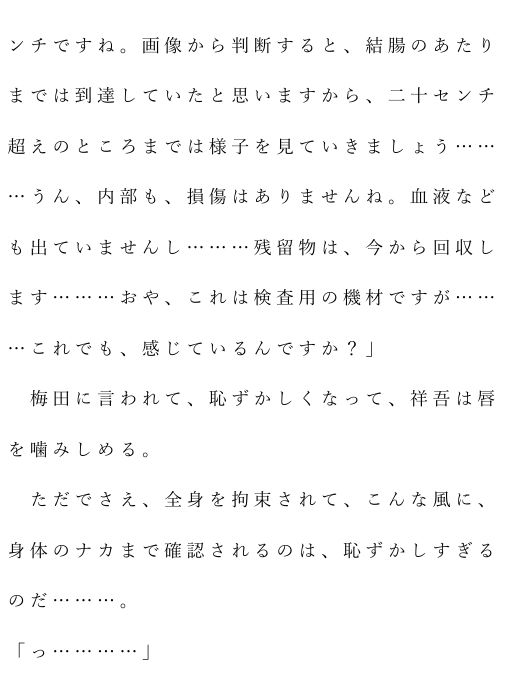 ンチですね。画像から判断すると、結腸のあたりまでは到達していたと思いますから、二十センチ超えのところまでは様子を見ていきましょう………うん、内部も、損傷はありませんね。血液なども出ていませんし………残留物は、今から回収します………おや、これは検査用の機材ですが………これでも、感じているんですか？」

梅田に言われて、恥ずかしくなって、祥吾は唇を噛みしめる。

ただでさえ、全身を拘束されて、こんな風に、身体のナカまで確認されるのは、恥ずかしすぎるのだ………。

「っ…………」